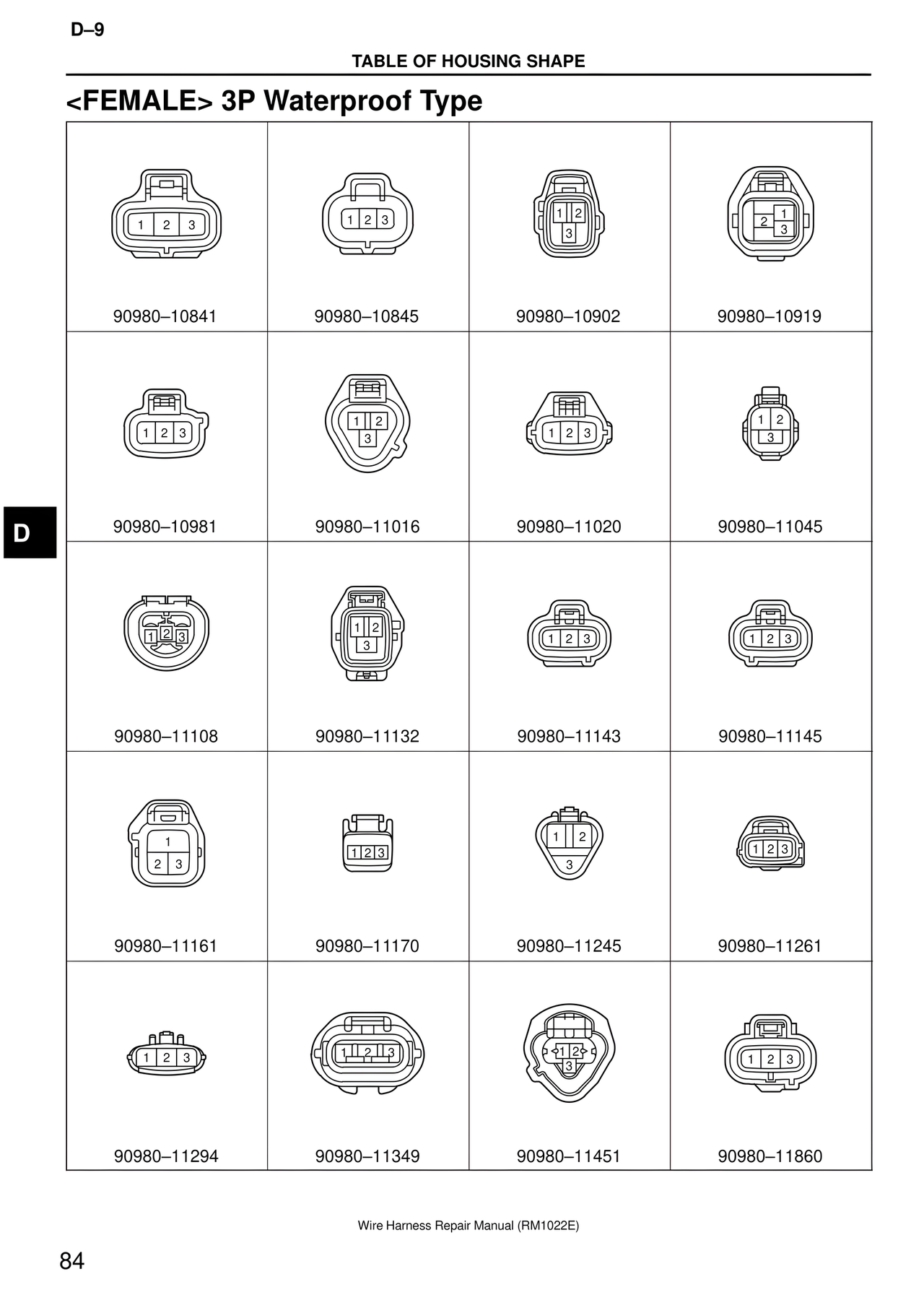 D–9

TABLE OF HOUSING SHAPE

<FEMALE> 3P Waterproof Type

| 1 2 3<br>90980–10841 | 1 2 3<br>90980–10845 | 1 2 3<br>90980–10902 | 1 2 3<br>90980–10919 |
|---|---|---|---|
| 1 2 3<br>90980–10981 | 1 2 3<br>90980–11016 | 1 2 3<br>90980–11020 | 1 2 3<br>90980–11045 |
| 1 2 3<br>90980–11108 | 1 2 3<br>90980–11132 | 1 2 3<br>90980–11143 | 1 2 3<br>90980–11145 |
| 1 2 3<br>90980–11161 | 1 2 3<br>90980–11170 | 1 2 3<br>90980–11245 | 1 2 3<br>90980–11261 |
| 1 2 3<br>90980–11294 | 1 2 3<br>90980–11349 | 1 2 3<br>90980–11451 | 1 2 3<br>90980–11860 |

D

Wire Harness Repair Manual (RM1022E)

84